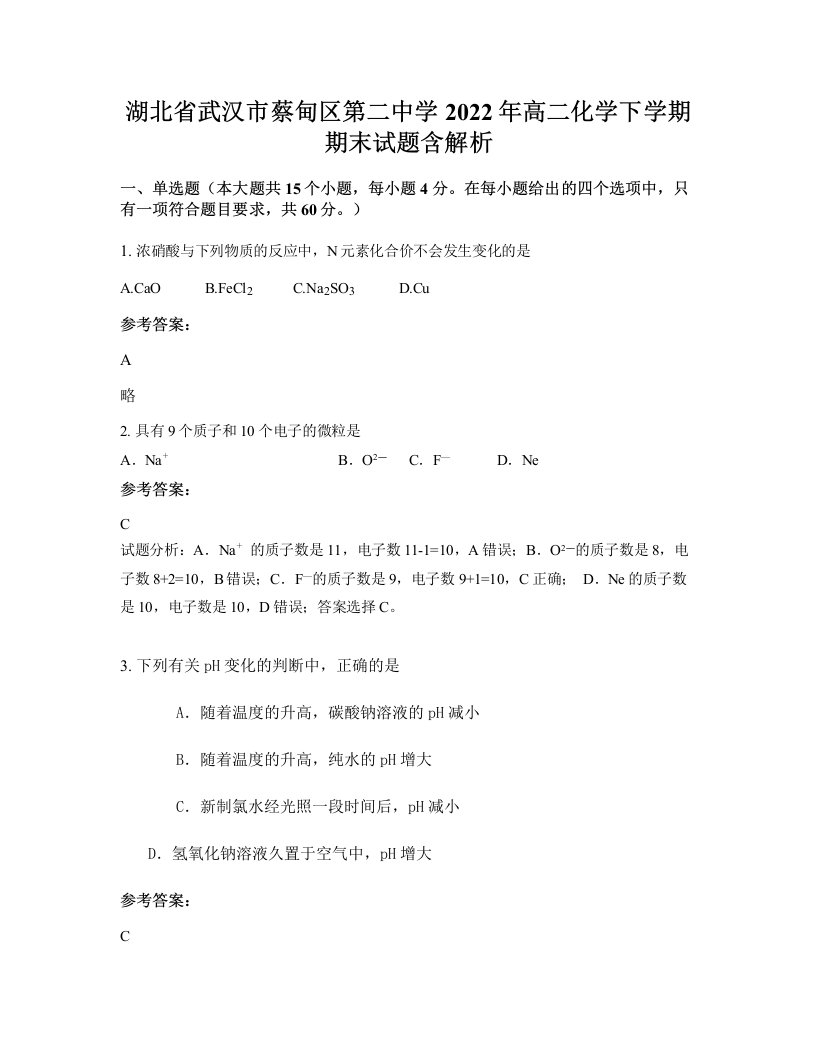 湖北省武汉市蔡甸区第二中学2022年高二化学下学期期末试题含解析

一、单选题（本大题共15个小题，每小题4分。在每小题给出的四个选项中，只有一项符合题目要求，共60分。）

1. 浓硝酸与下列物质的反应中，N元素化合价不会发生变化的是

A.CaO　　B.$FeCl_2$　　C.$Na_2SO_3$　　D.Cu

参考答案：

A

略

2. 具有9个质子和10个电子的微粒是

A．$Na^+$　　B．$O^{2-}$　　C．$F^-$　　D．Ne

参考答案：

C

试题分析：A．$Na^+$ 的质子数是11，电子数11-1=10，A错误；B．$O^{2-}$的质子数是8，电子数8+2=10，B错误；C．$F^-$的质子数是9，电子数9+1=10，C正确；　D．Ne的质子数是10，电子数是10，D错误；答案选择C。

3. 下列有关pH变化的判断中，正确的是

A．随着温度的升高，碳酸钠溶液的pH减小

B．随着温度的升高，纯水的pH增大

C．新制氯水经光照一段时间后，pH减小

D．氢氧化钠溶液久置于空气中，pH增大

参考答案：

C